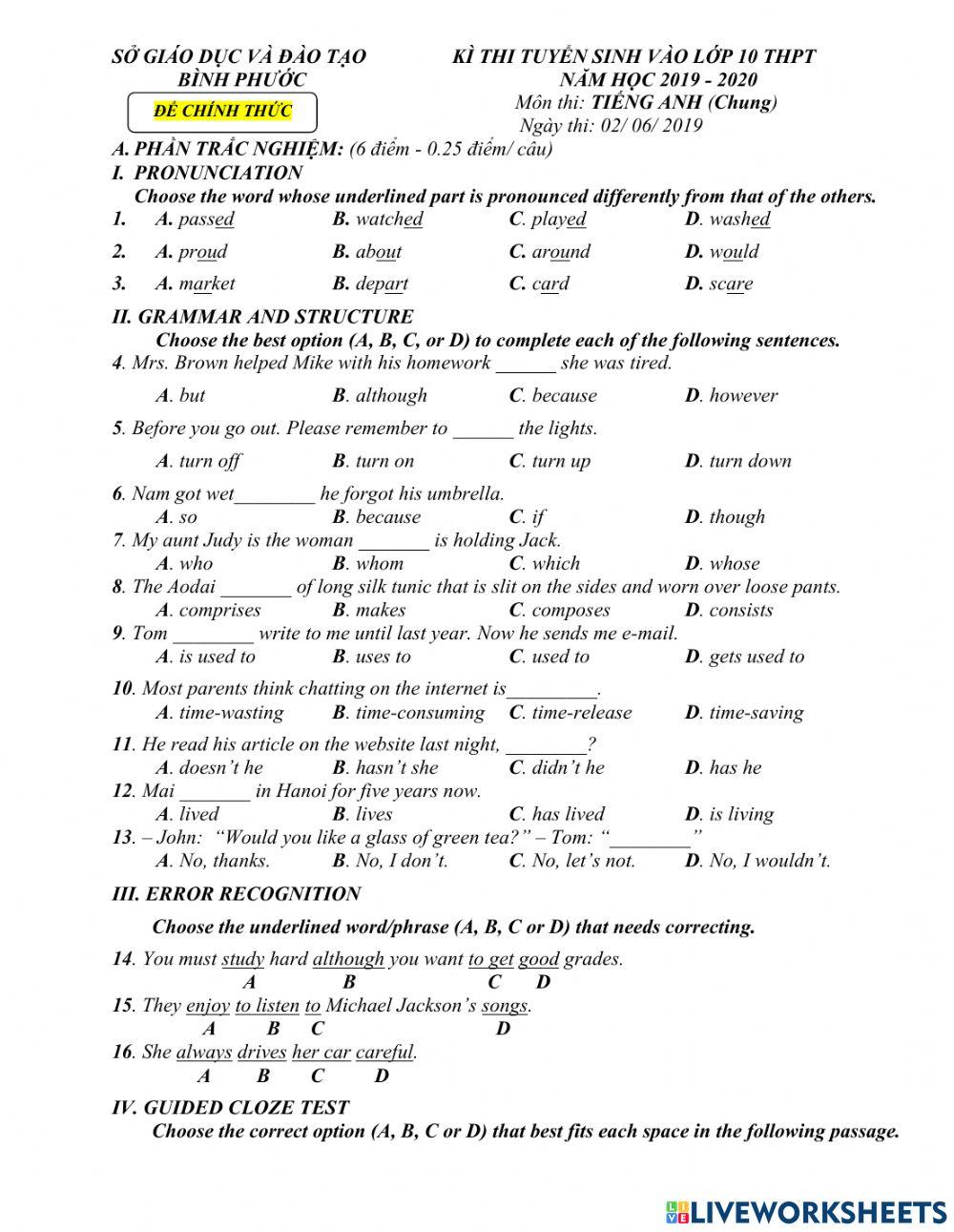 SỞ GIÁO DỤC VÀ ĐÀO TẠO
BÌNH PHƯỚC

ĐỀ CHÍNH THỨC

KÌ THI TUYỂN SINH VÀO LỚP 10 THPT
NĂM HỌC 2019 - 2020
Môn thi: TIẾNG ANH (Chung)
Ngày thi: 02/ 06/ 2019

A. PHẦN TRẮC NGHIỆM: (6 điểm - 0.25 điểm/ câu)

I. PRONUNCIATION

Choose the word whose underlined part is pronounced differently from that of the others.

1. A. passed B. watched C. played D. washed

2. A. proud B. about C. around D. would

3. A. market B. depart C. card D. scare

II. GRAMMAR AND STRUCTURE

Choose the best option (A, B, C, or D) to complete each of the following sentences.

4. Mrs. Brown helped Mike with his homework ______ she was tired.

A. but B. although C. because D. however

5. Before you go out. Please remember to ______ the lights.

A. turn off B. turn on C. turn up D. turn down

6. Nam got wet________ he forgot his umbrella.

A. so B. because C. if D. though

7. My aunt Judy is the woman _______ is holding Jack.

A. who B. whom C. which D. whose

8. The Aodai _______ of long silk tunic that is slit on the sides and worn over loose pants.

A. comprises B. makes C. composes D. consists

9. Tom ________ write to me until last year. Now he sends me e-mail.

A. is used to B. uses to C. used to D. gets used to

10. Most parents think chatting on the internet is_________.

A. time-wasting B. time-consuming C. time-release D. time-saving

11. He read his article on the website last night, ________?

A. doesn't he B. hasn't she C. didn't he D. has he

12. Mai _______ in Hanoi for five years now.

A. lived B. lives C. has lived D. is living

13. – John: "Would you like a glass of green tea?" – Tom: "________"

A. No, thanks. B. No, I don't. C. No, let's not. D. No, I wouldn't.

III. ERROR RECOGNITION

Choose the underlined word/phrase (A, B, C or D) that needs correcting.

14. You must study hard although you want to get good grades.
A B C D

15. They enjoy to listen to Michael Jackson's songs.
A B C D

16. She always drives her car careful.
A B C D

IV. GUIDED CLOZE TEST

Choose the correct option (A, B, C or D) that best fits each space in the following passage.

LIVEWORKSHEETS